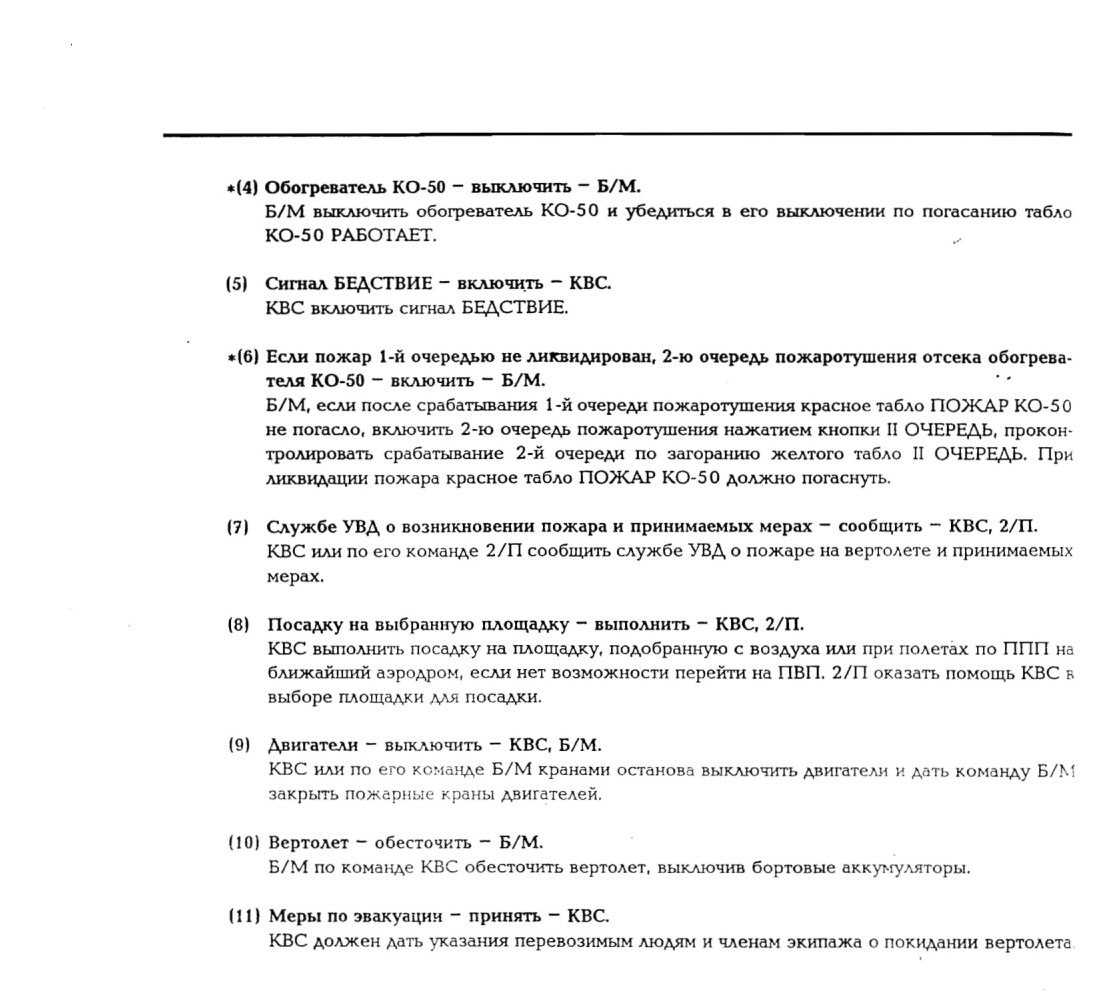 *(4) Обогреватель КО-50 – выключить – Б/М.
Б/М выключить обогреватель КО-50 и убедиться в его выключении по погасанию табло КО-50 РАБОТАЕТ.

(5) Сигнал БЕДСТВИЕ – включить – КВС.
КВС включить сигнал БЕДСТВИЕ.

*(6) Если пожар 1-й очередью не ликвидирован, 2-ю очередь пожаротушения отсека обогревателя КО-50 – включить – Б/М.
Б/М, если после срабатывания 1-й очереди пожаротушения красное табло ПОЖАР КО-50 не погасло, включить 2-ю очередь пожаротушения нажатием кнопки II ОЧЕРЕДЬ, проконтролировать срабатывание 2-й очереди по загоранию желтого табло II ОЧЕРЕДЬ. При ликвидации пожара красное табло ПОЖАР КО-50 должно погаснуть.

(7) Службе УВД о возникновении пожара и принимаемых мерах – сообщить – КВС, 2/П.
КВС или по его команде 2/П сообщить службе УВД о пожаре на вертолете и принимаемых мерах.

(8) Посадку на выбранную площадку – выполнить – КВС, 2/П.
КВС выполнить посадку на площадку, подобранную с воздуха или при полетах по ППП на ближайший аэродром, если нет возможности перейти на ПВП. 2/П оказать помощь КВС в выборе площадки для посадки.

(9) Двигатели – выключить – КВС, Б/М.
КВС или по его команде Б/М кранами останова выключить двигатели и дать команду Б/М закрыть пожарные краны двигателей.

(10) Вертолет – обесточить – Б/М.
Б/М по команде КВС обесточить вертолет, выключив бортовые аккумуляторы.

(11) Меры по эвакуации – принять – КВС.
КВС должен дать указания перевозимым людям и членам экипажа о покидании вертолета.